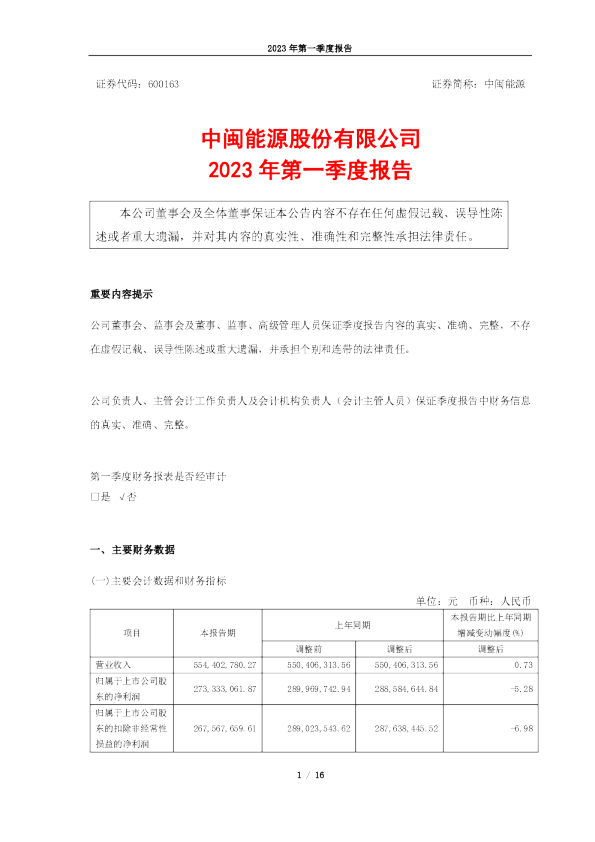 2023 年第一季度报告

证券代码：600163

证券简称：中闽能源

中闽能源股份有限公司
2023 年第一季度报告

本公司董事会及全体董事保证本公告内容不存在任何虚假记载、误导性陈述或者重大遗漏，并对其内容的真实性、准确性和完整性承担法律责任。

重要内容提示

公司董事会、监事会及董事、监事、高级管理人员保证季度报告内容的真实、准确、完整，不存在虚假记载、误导性陈述或重大遗漏，并承担个别和连带的法律责任。

公司负责人、主管会计工作负责人及会计机构负责人（会计主管人员）保证季度报告中财务信息的真实、准确、完整。

第一季度财务报表是否经审计
□是 √否

一、主要财务数据

(一)主要会计数据和财务指标

单位：元 币种：人民币

| 项目 | 本报告期 | 上年同期 调整前 | 上年同期 调整后 | 本报告期比上年同期增减变动幅度(%) 调整后 |
|---|---|---|---|---|
| 营业收入 | 554,402,780.27 | 550,406,313.56 | 550,406,313.56 | 0.73 |
| 归属于上市公司股东的净利润 | 273,333,061.87 | 289,969,742.94 | 288,584,644.84 | -5.28 |
| 归属于上市公司股东的扣除非经常性损益的净利润 | 267,567,659.61 | 289,023,543.62 | 287,638,445.52 | -6.98 |

1 / 16